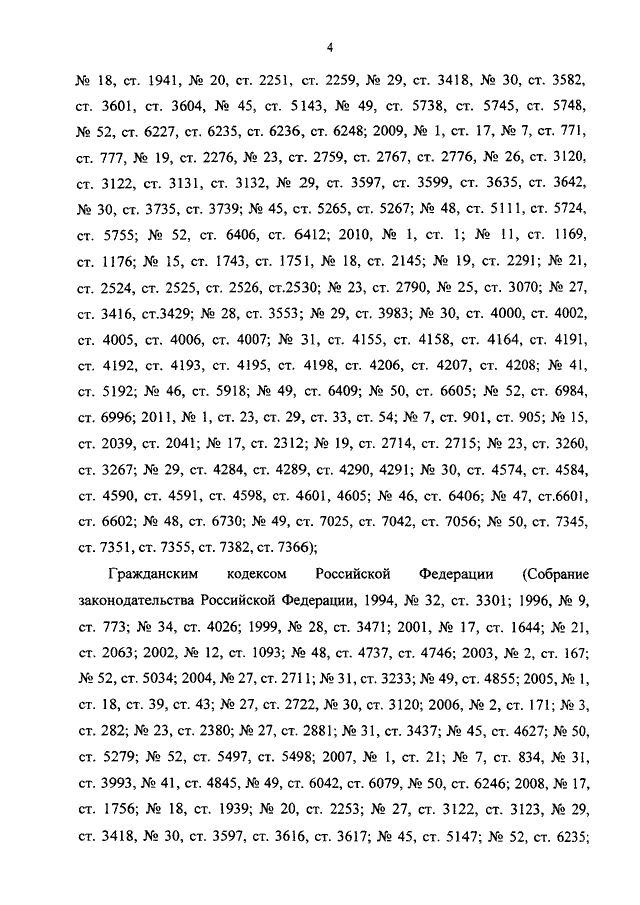 4

№ 18, ст. 1941, № 20, ст. 2251, ст. 2259, № 29, ст. 3418, № 30, ст. 3582, ст. 3601, ст. 3604, № 45, ст. 5143, № 49, ст. 5738, ст. 5745, ст. 5748, № 52, ст. 6227, ст. 6235, ст. 6236, ст. 6248; 2009, № 1, ст. 17, № 7, ст. 771, ст. 777, № 19, ст. 2276, № 23, ст. 2759, ст. 2767, ст. 2776, № 26, ст. 3120, ст. 3122, ст. 3131, ст. 3132, № 29, ст. 3597, ст. 3599, ст. 3635, ст. 3642, № 30, ст. 3735, ст. 3739; № 45, ст. 5265, ст. 5267; № 48, ст. 5111, ст. 5724, ст. 5755; № 52, ст. 6406, ст. 6412; 2010, № 1, ст. 1; № 11, ст. 1169, ст. 1176; № 15, ст. 1743, ст. 1751, № 18, ст. 2145; № 19, ст. 2291; № 21, ст. 2524, ст. 2525, ст. 2526, ст.2530; № 23, ст. 2790, № 25, ст. 3070; № 27, ст. 3416, ст.3429; № 28, ст. 3553; № 29, ст. 3983; № 30, ст. 4000, ст. 4002, ст. 4005, ст. 4006, ст. 4007; № 31, ст. 4155, ст. 4158, ст. 4164, ст. 4191, ст. 4192, ст. 4193, ст. 4195, ст. 4198, ст. 4206, ст. 4207, ст. 4208; № 41, ст. 5192; № 46, ст. 5918; № 49, ст. 6409; № 50, ст. 6605; № 52, ст. 6984, ст. 6996; 2011, № 1, ст. 23, ст. 29, ст. 33, ст. 54; № 7, ст. 901, ст. 905; № 15, ст. 2039, ст. 2041; № 17, ст. 2312; № 19, ст. 2714, ст. 2715; № 23, ст. 3260, ст. 3267; № 29, ст. 4284, ст. 4289, ст. 4290, 4291; № 30, ст. 4574, ст. 4584, ст. 4590, ст. 4591, ст. 4598, ст. 4601, 4605; № 46, ст. 6406; № 47, ст.6601, ст. 6602; № 48, ст. 6730; № 49, ст. 7025, ст. 7042, ст. 7056; № 50, ст. 7345, ст. 7351, ст. 7355, ст. 7382, ст. 7366);

Гражданским кодексом Российской Федерации (Собрание законодательства Российской Федерации, 1994, № 32, ст. 3301; 1996, № 9, ст. 773; № 34, ст. 4026; 1999, № 28, ст. 3471; 2001, № 17, ст. 1644; № 21, ст. 2063; 2002, № 12, ст. 1093; № 48, ст. 4737, ст. 4746; 2003, № 2, ст. 167; № 52, ст. 5034; 2004, № 27, ст. 2711; № 31, ст. 3233; № 49, ст. 4855; 2005, № 1, ст. 18, ст. 39, ст. 43; № 27, ст. 2722, № 30, ст. 3120; 2006, № 2, ст. 171; № 3, ст. 282; № 23, ст. 2380; № 27, ст. 2881; № 31, ст. 3437; № 45, ст. 4627; № 50, ст. 5279; № 52, ст. 5497, ст. 5498; 2007, № 1, ст. 21; № 7, ст. 834, № 31, ст. 3993, № 41, ст. 4845, № 49, ст. 6042, ст. 6079, № 50, ст. 6246; 2008, № 17, ст. 1756; № 18, ст. 1939; № 20, ст. 2253; № 27, ст. 3122, ст. 3123, № 29, ст. 3418, № 30, ст. 3597, ст. 3616, ст. 3617; № 45, ст. 5147; № 52, ст. 6235;